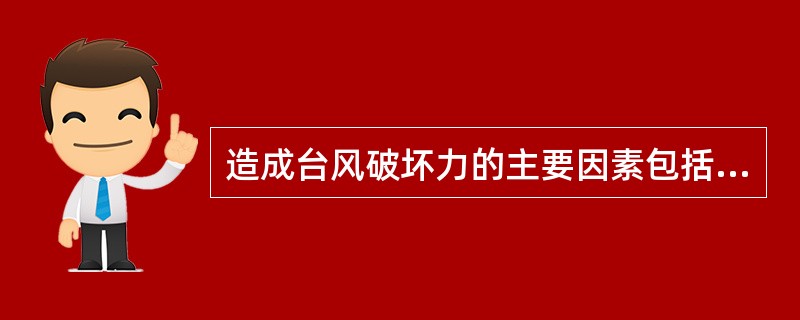 造成台风破坏力的主要因素包括...